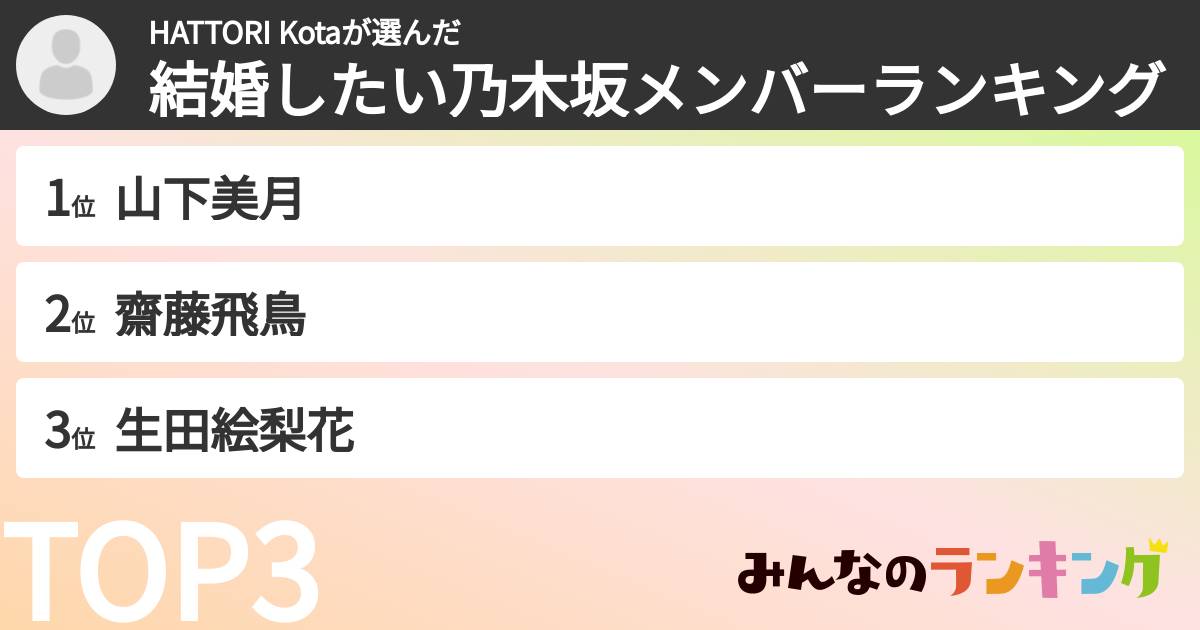 HATTORI Kotaが選んだ
結婚したい乃木坂メンバーランキング

1位 山下美月

2位 齋藤飛鳥

3位 生田絵梨花

TOP3

みんなのランキング